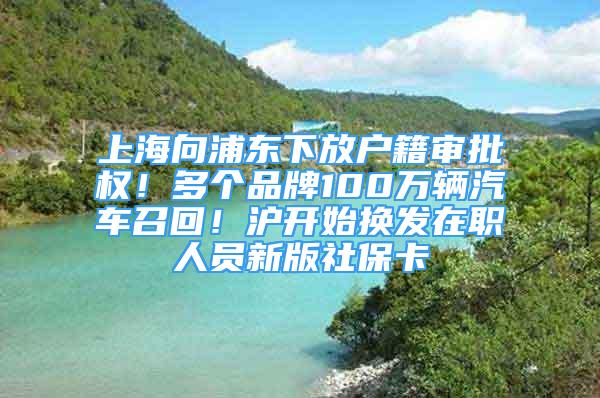 上海向浦东下放户籍审批权！多个品牌100万辆汽车召回！沪开始换发在职人员新版社保卡